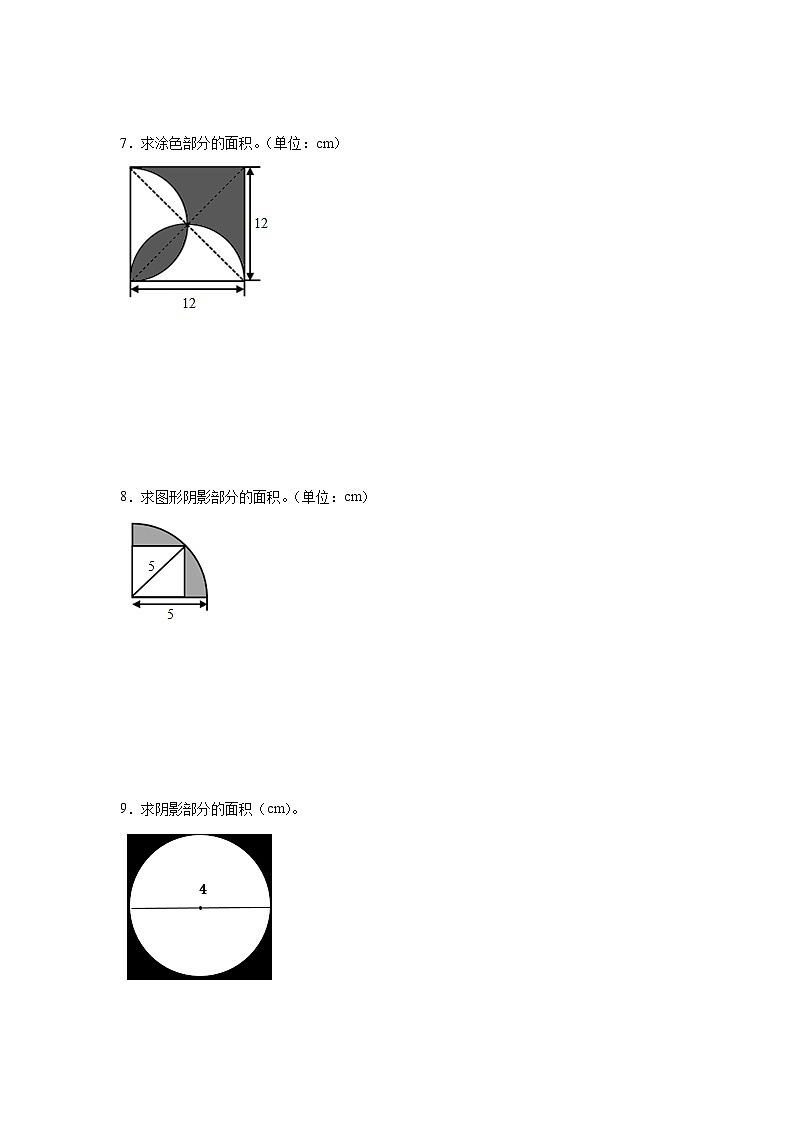 7．求涂色部分的面积。（单位：cm）

12

12

8．求图形阴影部分的面积。（单位：cm）

5

5

9．求阴影部分的面积（cm）。

4